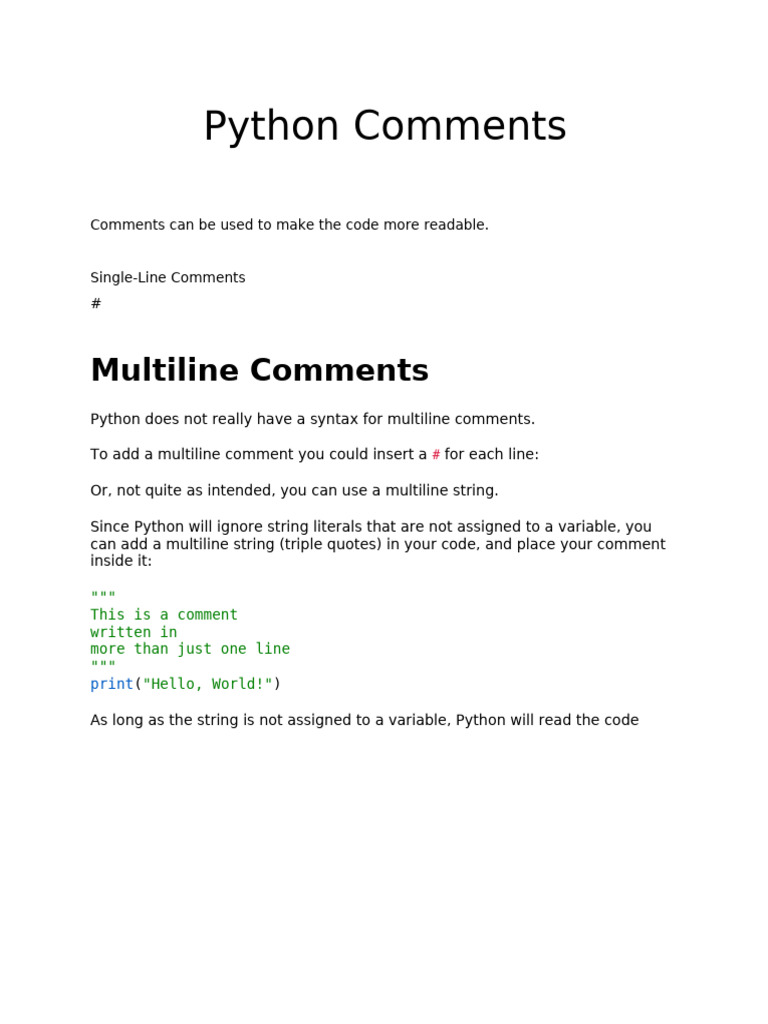 Python Comments

Comments can be used to make the code more readable.

Single-Line Comments

#

Multiline Comments

Python does not really have a syntax for multiline comments.

To add a multiline comment you could insert a # for each line:

Or, not quite as intended, you can use a multiline string.

Since Python will ignore string literals that are not assigned to a variable, you can add a multiline string (triple quotes) in your code, and place your comment inside it:

"""
This is a comment
written in
more than just one line
"""
print("Hello, World!")

As long as the string is not assigned to a variable, Python will read the code